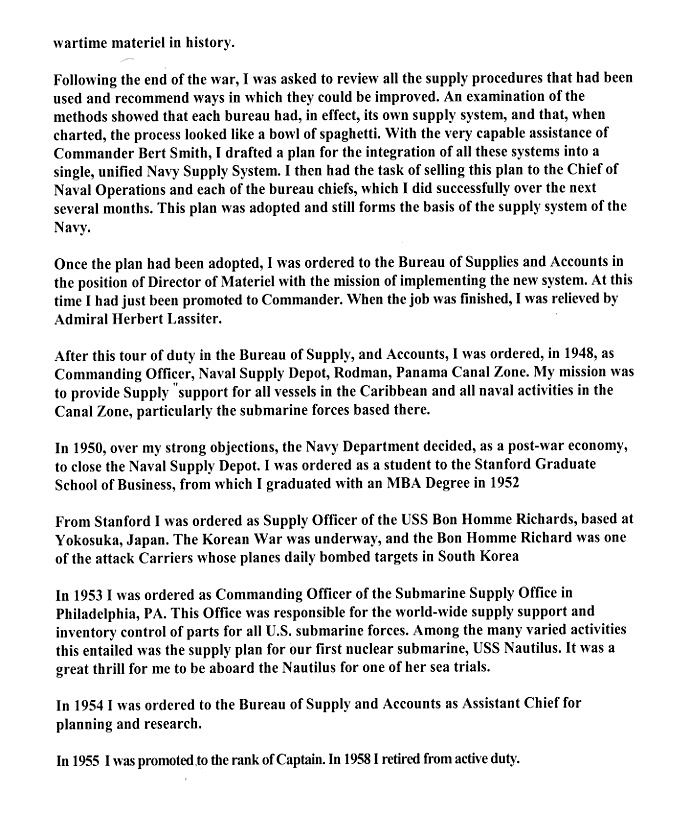 wartime materiel in history.

Following the end of the war, I was asked to review all the supply procedures that had been used and recommend ways in which they could be improved. An examination of the methods showed that each bureau had, in effect, its own supply system, and that, when charted, the process looked like a bowl of spaghetti. With the very capable assistance of Commander Bert Smith, I drafted a plan for the integration of all these systems into a single, unified Navy Supply System. I then had the task of selling this plan to the Chief of Naval Operations and each of the bureau chiefs, which I did successfully over the next several months. This plan was adopted and still forms the basis of the supply system of the Navy.

Once the plan had been adopted, I was ordered to the Bureau of Supplies and Accounts in the position of Director of Materiel with the mission of implementing the new system. At this time I had just been promoted to Commander. When the job was finished, I was relieved by Admiral Herbert Lassiter.

After this tour of duty in the Bureau of Supply, and Accounts, I was ordered, in 1948, as Commanding Officer, Naval Supply Depot, Rodman, Panama Canal Zone. My mission was to provide Supply "support for all vessels in the Caribbean and all naval activities in the Canal Zone, particularly the submarine forces based there.

In 1950, over my strong objections, the Navy Department decided, as a post-war economy, to close the Naval Supply Depot. I was ordered as a student to the Stanford Graduate School of Business, from which I graduated with an MBA Degree in 1952

From Stanford I was ordered as Supply Officer of the USS Bon Homme Richards, based at Yokosuka, Japan. The Korean War was underway, and the Bon Homme Richard was one of the attack Carriers whose planes daily bombed targets in South Korea

In 1953 I was ordered as Commanding Officer of the Submarine Supply Office in Philadelphia, PA. This Office was responsible for the world-wide supply support and inventory control of parts for all U.S. submarine forces. Among the many varied activities this entailed was the supply plan for our first nuclear submarine, USS Nautilus. It was a great thrill for me to be aboard the Nautilus for one of her sea trials.

In 1954 I was ordered to the Bureau of Supply and Accounts as Assistant Chief for planning and research.

In 1955 I was promoted to the rank of Captain. In 1958 I retired from active duty.